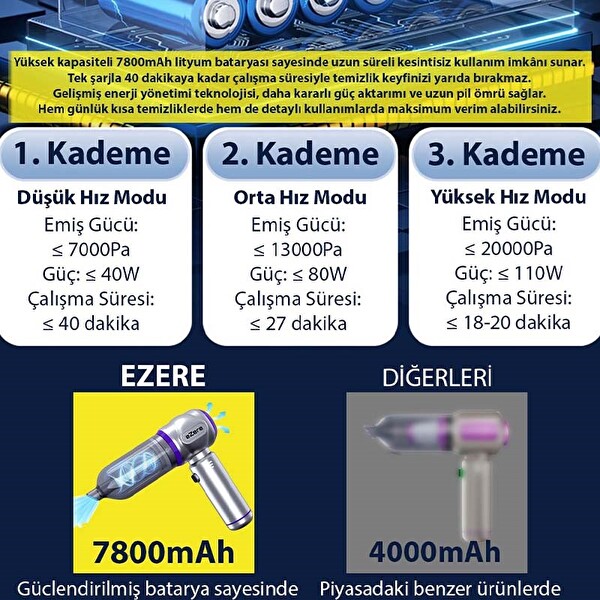 Yüksek kapasiteli 7800mAh lityum bataryası sayesinde uzun süreli kesintisiz kullanım imkânı sunar. Tek şarjla 40 dakikaya kadar çalışma süresiyle temizlik keyfinizi yarıda bırakmaz. Gelişmiş enerji yönetimi teknolojisi, daha kararlı güç aktarımı ve uzun pil ömrü sağlar. Hem günlük kısa temizliklerde hem de detaylı kullanımlarda maksimum verim alabilirsiniz.

1. Kademe
Düşük Hız Modu
Emiş Gücü:
≤ 7000Pa
Güç: ≤ 40W
Çalışma Süresi:
≤ 40 dakika

2. Kademe
Orta Hız Modu
Emiş Gücü:
≤ 13000Pa
Güç: ≤ 80W
Çalışma Süresi:
≤ 27 dakika

3. Kademe
Yüksek Hız Modu
Emiş Gücü:
≤ 20000Pa
Güç: ≤ 110W
Çalışma Süresi:
≤ 18-20 dakika

EZERE
eZere
7800mAh
Güclendirilmiş batarya sayesinde

DİĞERLERİ
4000mAh
Piyasadaki benzer ürünlerde